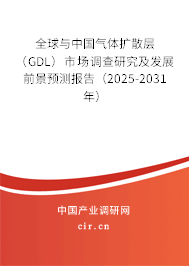 全球与中国气体扩散层（GDL）市场调查研究及发展前景预测报告（2025-2031年）

中国产业调研网

cir.cn